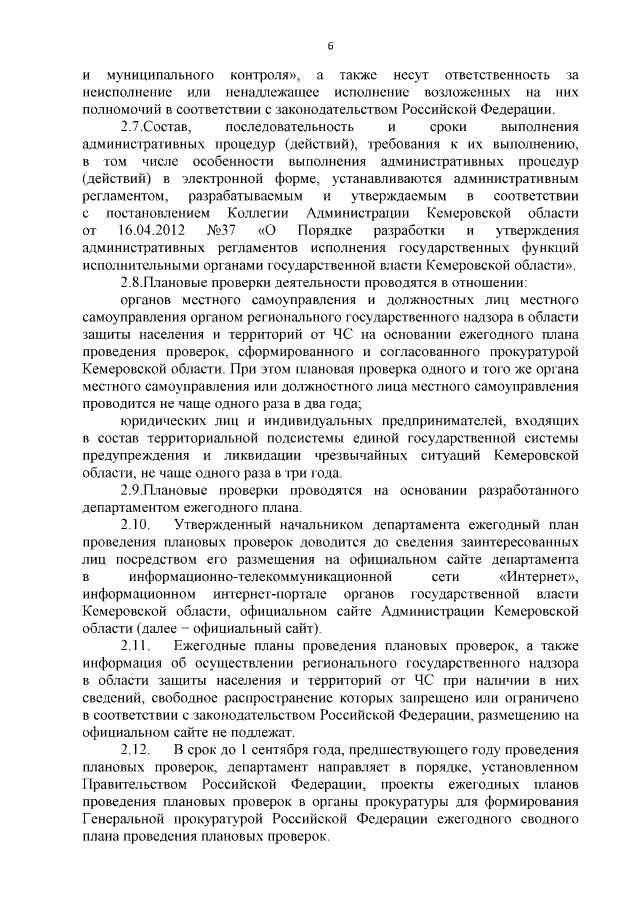 6

и муниципального контроля», а также несут ответственность за неисполнение или ненадлежащее исполнение возложенных на них полномочий в соответствии с законодательством Российской Федерации.

2.7.Состав, последовательность и сроки выполнения административных процедур (действий), требования к их выполнению, в том числе особенности выполнения административных процедур (действий) в электронной форме, устанавливаются административным регламентом, разрабатываемым и утверждаемым в соответствии с постановлением Коллегии Администрации Кемеровской области от 16.04.2012 №37 «О Порядке разработки и утверждения административных регламентов исполнения государственных функций исполнительными органами государственной власти Кемеровской области».

2.8.Плановые проверки деятельности проводятся в отношении:

органов местного самоуправления и должностных лиц местного самоуправления органом регионального государственного надзора в области защиты населения и территорий от ЧС на основании ежегодного плана проведения проверок, сформированного и согласованного прокуратурой Кемеровской области. При этом плановая проверка одного и того же органа местного самоуправления или должностного лица местного самоуправления проводится не чаще одного раза в два года;

юридических лиц и индивидуальных предпринимателей, входящих в состав территориальной подсистемы единой государственной системы предупреждения и ликвидации чрезвычайных ситуаций Кемеровской области, не чаще одного раза в три года.

2.9.Плановые проверки проводятся на основании разработанного департаментом ежегодного плана.

2.10. Утвержденный начальником департамента ежегодный план проведения плановых проверок доводится до сведения заинтересованных лиц посредством его размещения на официальном сайте департамента в информационно-телекоммуникационной сети «Интернет», информационном интернет-портале органов государственной власти Кемеровской области, официальном сайте Администрации Кемеровской области (далее – официальный сайт).

2.11. Ежегодные планы проведения плановых проверок, а также информация об осуществлении регионального государственного надзора в области защиты населения и территорий от ЧС при наличии в них сведений, свободное распространение которых запрещено или ограничено в соответствии с законодательством Российской Федерации, размещению на официальном сайте не подлежат.

2.12. В срок до 1 сентября года, предшествующего году проведения плановых проверок, департамент направляет в порядке, установленном Правительством Российской Федерации, проекты ежегодных планов проведения плановых проверок в органы прокуратуры для формирования Генеральной прокуратурой Российской Федерации ежегодного сводного плана проведения плановых проверок.